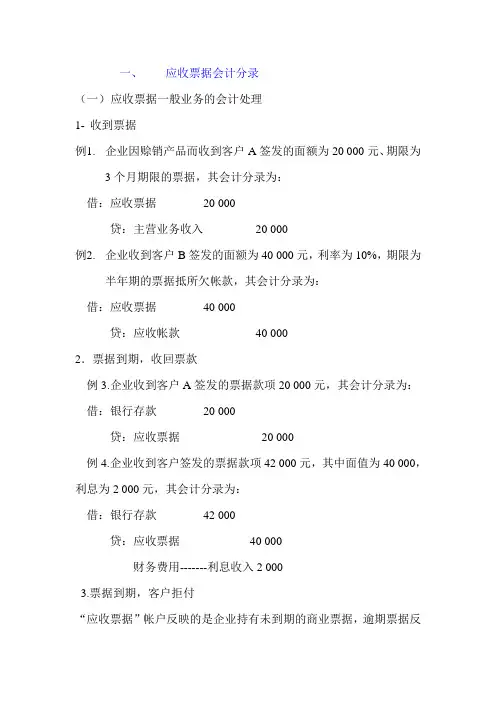 一、 应收票据会计分录

（一）应收票据一般业务的会计处理

1- 收到票据

例1. 企业因赊销产品而收到客户 A 签发的面额为 20 000 元、期限为 3 个月期限的票据，其会计分录为：

借：应收票据 20 000

贷：主营业务收入 20 000

例2. 企业收到客户 B 签发的面额为 40 000 元，利率为 10%，期限为半年期的票据抵所欠帐款，其会计分录为：

借：应收票据 40 000

贷：应收帐款 40 000

2．票据到期，收回票款

例 3.企业收到客户 A 签发的票据款项 20 000 元，其会计分录为：

借：银行存款 20 000

贷：应收票据 20 000

例 4.企业收到客户签发的票据款项 42 000 元，其中面值为 40 000，利息为 2 000 元，其会计分录为：

借：银行存款 42 000

贷：应收票据 40 000

财务费用-------利息收入 2 000

3.票据到期，客户拒付

“应收票据”帐户反映的是企业持有未到期的商业票据，逾期票据反